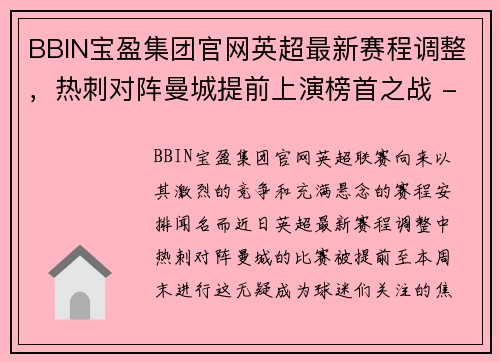 BBIN宝盈集团官网英超最新赛程调整，热刺对阵曼城提前上演榜首之战 -

BBIN宝盈集团官网英超联赛向来以其激烈的竞争和充满悬念的赛程安排闻名而近日英超最新赛程调整中热刺对阵曼城的比赛被提前至本周末进行这无疑成为球迷们关注的焦